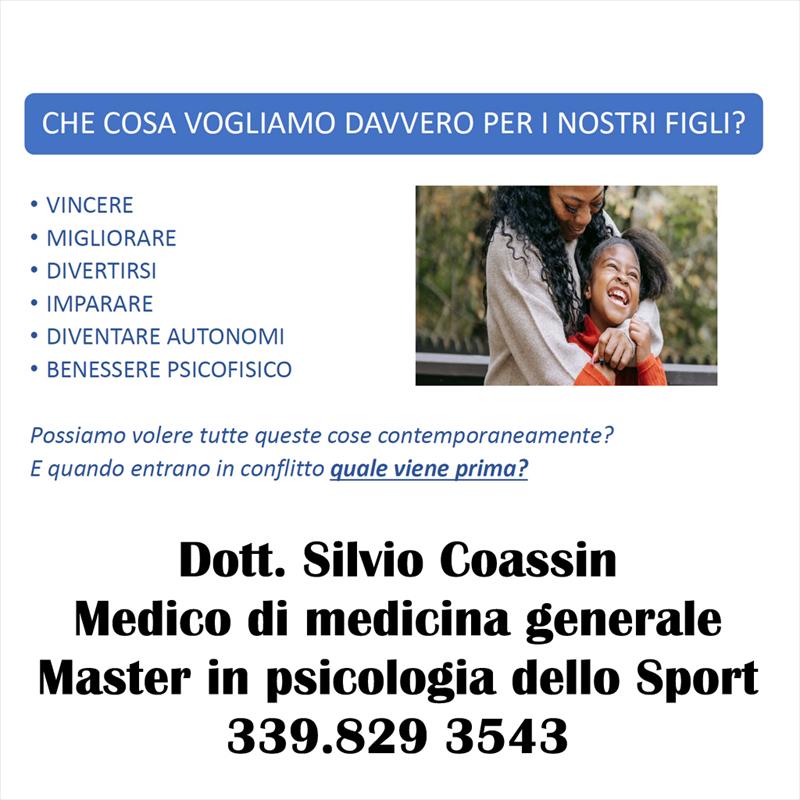 CHE COSA VOGLIAMO DAVVERO PER I NOSTRI FIGLI?

• VINCERE
• MIGLIORARE
• DIVERTIRSI
• IMPARARE
• DIVENTARE AUTONOMI
• BENESSERE PSICOFISICO

Possiamo volere tutte queste cose contemporaneamente?
E quando entrano in conflitto quale viene prima?

Dott. Silvio Coassin
Medico di medicina generale
Master in psicologia dello Sport
339.829 3543